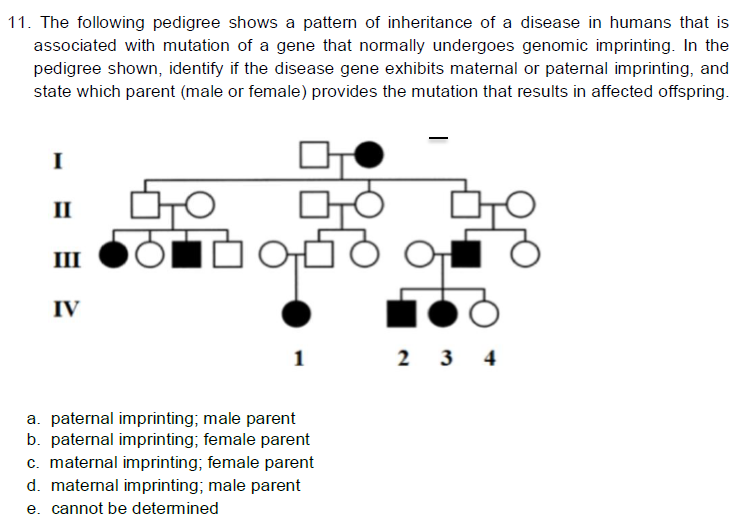 11. The following pedigree shows a pattern of inheritance of a disease in humans that is associated with mutation of a gene that normally undergoes genomic imprinting. In the pedigree shown, identify if the disease gene exhibits maternal or paternal imprinting, and state which parent (male or female) provides the mutation that results in affected offspring.

I
II
III
IV

1 2 3 4

a. paternal imprinting; male parent
b. paternal imprinting; female parent
c. maternal imprinting; female parent
d. maternal imprinting; male parent
e. cannot be determined